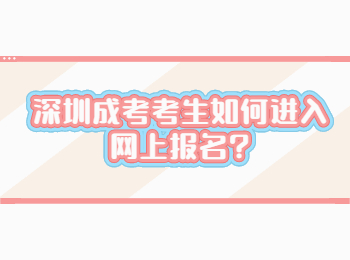 深圳成考考生如何进入网上报名?